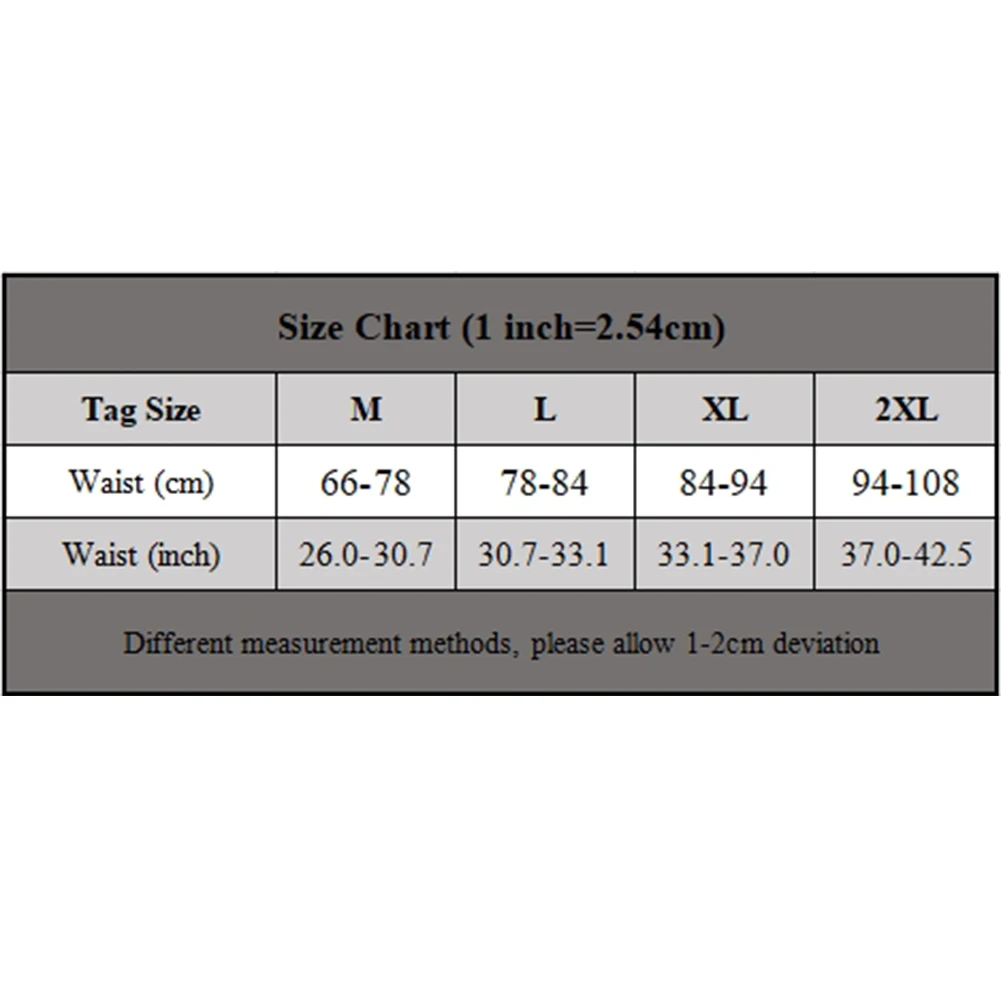 Size Chart (1 inch=2.54cm)

| Tag Size | M | L | XL | 2XL |
|---|---|---|---|---|
| Waist (cm) | 66-78 | 78-84 | 84-94 | 94-108 |
| Waist (inch) | 26.0-30.7 | 30.7-33.1 | 33.1-37.0 | 37.0-42.5 |

Different measurement methods, please allow 1-2cm deviation